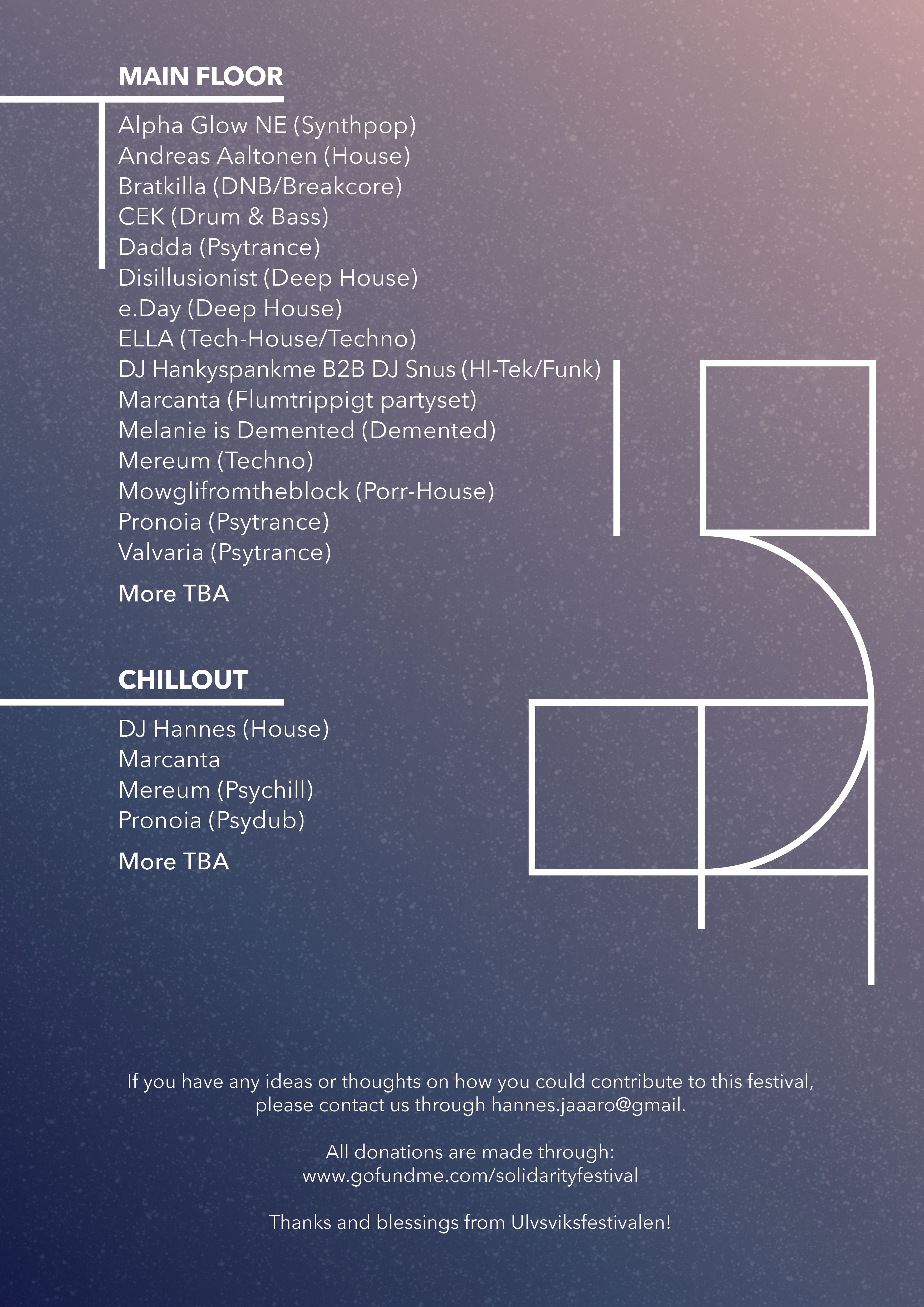 MAIN FLOOR

Alpha Glow NE (Synthpop)
Andreas Aaltonen (House)
Bratkilla (DNB/Breakcore)
CEK (Drum & Bass)
Dadda (Psytrance)
Disillusionist (Deep House)
e.Day (Deep House)
ELLA (Tech-House/Techno)
DJ Hankyspankme B2B DJ Snus (HI-Tek/Funk)
Marcanta (Flumtrippigt partyset)
Melanie is Demented (Demented)
Mereum (Techno)
Mowglifromtheblock (Porr-House)
Pronoia (Psytrance)
Valvaria (Psytrance)

More TBA

CHILLOUT

DJ Hannes (House)
Marcanta
Mereum (Psychill)
Pronoia (Psydub)

More TBA

If you have any ideas or thoughts on how you could contribute to this festival, please contact us through hannes.jaaaro@gmail.

All donations are made through:
www.gofundme.com/solidarityfestival

Thanks and blessings from Ulvsviksfestivalen!